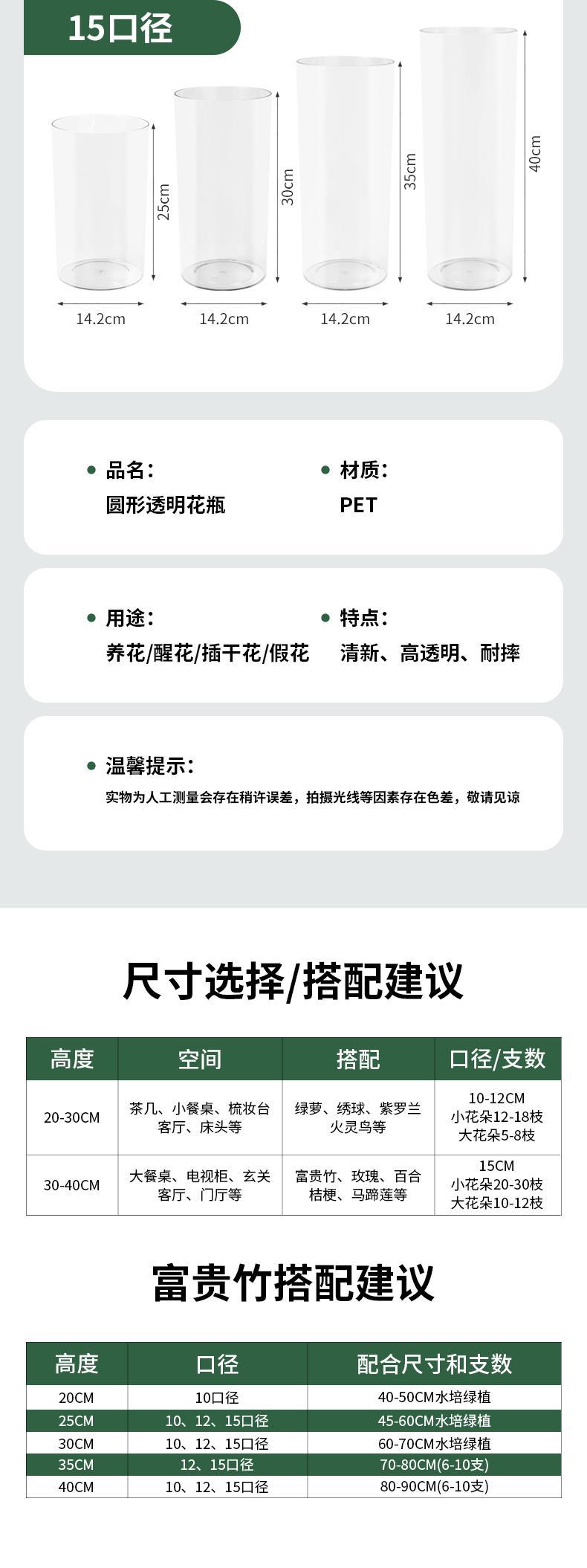 15口径

25cm

30cm

35cm

40cm

14.2cm

14.2cm

14.2cm

14.2cm

• 品名：
圆形透明花瓶

• 材质：
PET

• 用途：
养花/醒花/插干花/假花

• 特点：
清新、高透明、耐摔

• 温馨提示：
实物为人工测量会存在稍许误差，拍摄光线等因素存在色差，敬请见谅

尺寸选择/搭配建议

| 高度 | 空间 | 搭配 | 口径/支数 |
|---|---|---|---|
| 20-30CM | 茶几、小餐桌、梳妆台 客厅、床头等 | 绿萝、绣球、紫罗兰 火灵鸟等 | 10-12CM 小花朵12-18枝 大花朵5-8枝 |
| 30-40CM | 大餐桌、电视柜、玄关 客厅、门厅等 | 富贵竹、玫瑰、百合 桔梗、马蹄莲等 | 15CM 小花朵20-30枝 大花朵10-12枝 |

富贵竹搭配建议

| 高度 | 口径 | 配合尺寸和支数 |
|---|---|---|
| 20CM | 10口径 | 40-50CM水培绿植 |
| 25CM | 10、12、15口径 | 45-60CM水培绿植 |
| 30CM | 10、12、15口径 | 60-70CM水培绿植 |
| 35CM | 12、15口径 | 70-80CM(6-10支) |
| 40CM | 10、12、15口径 | 80-90CM(6-10支) |